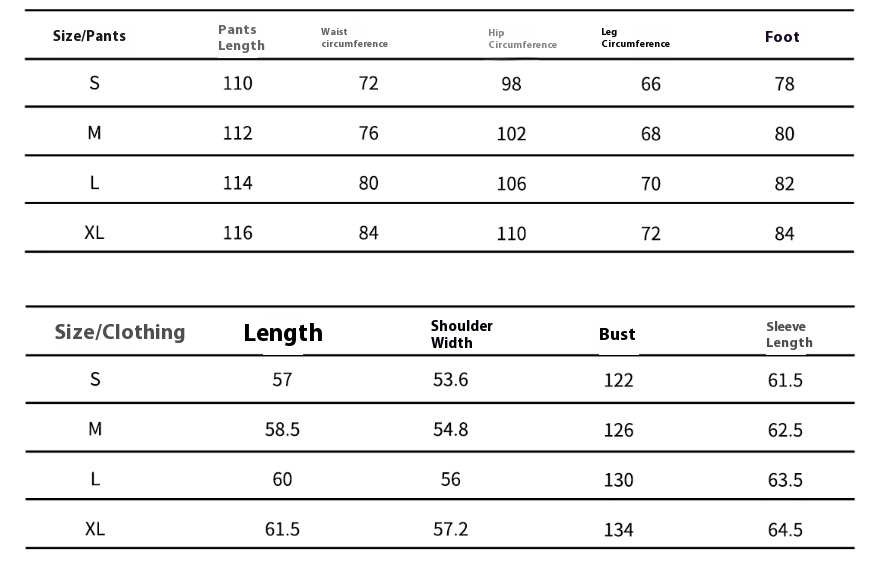 | Size/Pants | Pants Length | Waist circumference | Hip Circumference | Leg Circumference | Foot |
|---|---|---|---|---|---|
| S | 110 | 72 | 98 | 66 | 78 |
| M | 112 | 76 | 102 | 68 | 80 |
| L | 114 | 80 | 106 | 70 | 82 |
| XL | 116 | 84 | 110 | 72 | 84 |

| Size/Clothing | Length | Shoulder Width | Bust | Sleeve Length |
|---|---|---|---|---|
| S | 57 | 53.6 | 122 | 61.5 |
| M | 58.5 | 54.8 | 126 | 62.5 |
| L | 60 | 56 | 130 | 63.5 |
| XL | 61.5 | 57.2 | 134 | 64.5 |